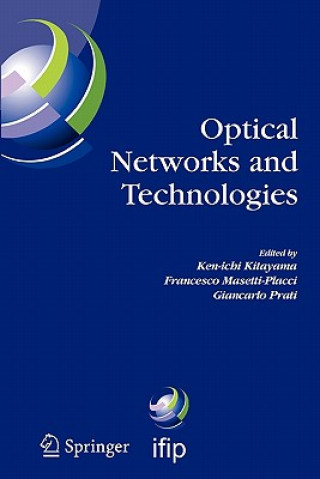 Optical Networks and Technologies

Edited by
Ken-ichi Kitayama
Francesco Masetti-Placci
Giancarlo Prati

Springer

ifip